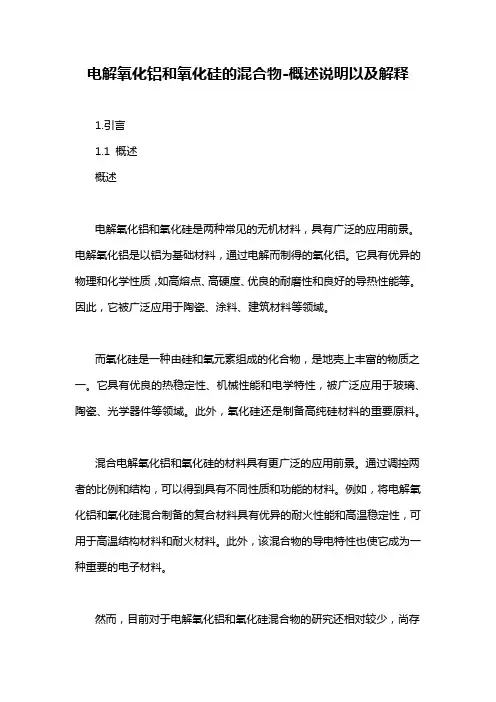 电解氧化铝和氧化硅的混合物-概述说明以及解释

1.引言

1.1 概述

概述

电解氧化铝和氧化硅是两种常见的无机材料，具有广泛的应用前景。电解氧化铝是以铝为基础材料，通过电解而制得的氧化铝。它具有优异的物理和化学性质，如高熔点、高硬度、优良的耐磨性和良好的导热性能等。因此，它被广泛应用于陶瓷、涂料、建筑材料等领域。

而氧化硅是一种由硅和氧元素组成的化合物，是地壳上丰富的物质之一。它具有优良的热稳定性、机械性能和电学特性，被广泛应用于玻璃、陶瓷、光学器件等领域。此外，氧化硅还是制备高纯硅材料的重要原料。

混合电解氧化铝和氧化硅的材料具有更广泛的应用前景。通过调控两者的比例和结构，可以得到具有不同性质和功能的材料。例如，将电解氧化铝和氧化硅混合制备的复合材料具有优异的耐火性能和高温稳定性，可用于高温结构材料和耐火材料。此外，该混合物的导电特性也使它成为一种重要的电子材料。

然而，目前对于电解氧化铝和氧化硅混合物的研究还相对较少，尚存